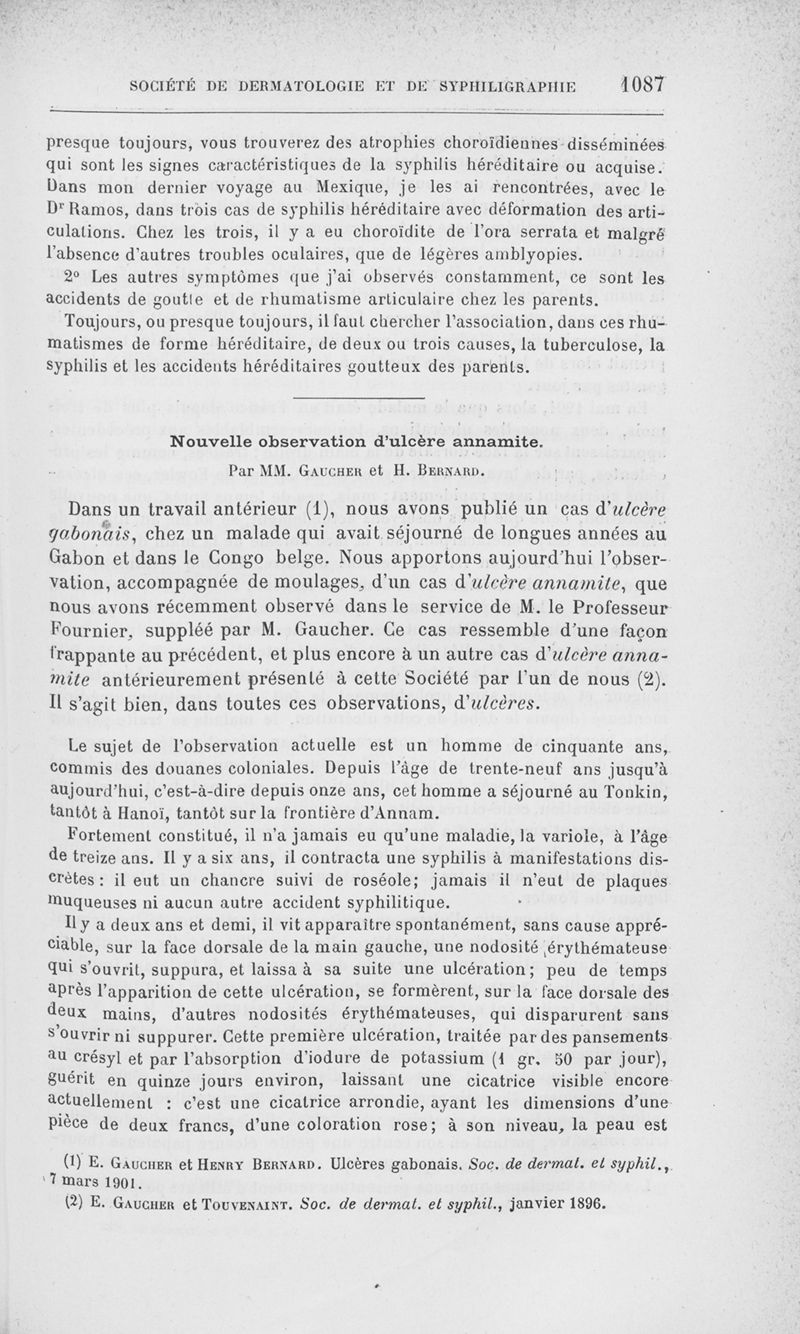 SOCIÉTÉ DE DERMATOLOGIE ET DE SYPHILIGRAPHIE 1087

presque toujours, vous trouverez des atrophies choroïdiennes disséminées qui sont les signes caractéristiques de la syphilis héréditaire ou acquise. Dans mon dernier voyage au Mexique, je les ai rencontrées, avec le Dr Ramos, dans trois cas de syphilis héréditaire avec déformation des articulations. Chez les trois, il y a eu choroïdite de l'ora serrata et malgré l'absence d'autres troubles oculaires, que de légères amblyopies.

2° Les autres symptômes que j'ai observés constamment, ce sont les accidents de goutte et de rhumatisme articulaire chez les parents.

Toujours, ou presque toujours, il faut chercher l'association, dans ces rhumatismes de forme héréditaire, de deux ou trois causes, la tuberculose, la syphilis et les accidents héréditaires goutteux des parents.

Nouvelle observation d'ulcère annamite.

Par MM. Gaucher et H. Bernard.

Dans un travail antérieur (1), nous avons publié un cas d'ulcère gabonais, chez un malade qui avait séjourné de longues années au Gabon et dans le Congo belge. Nous apportons aujourd'hui l'observation, accompagnée de moulages, d'un cas d'ulcère annamite, que nous avons récemment observé dans le service de M. le Professeur Fournier, suppléé par M. Gaucher. Ce cas ressemble d'une façon frappante au précédent, et plus encore à un autre cas d'ulcère annamite antérieurement présenté à cette Société par l'un de nous (2). Il s'agit bien, dans toutes ces observations, d'ulcères.

Le sujet de l'observation actuelle est un homme de cinquante ans, commis des douanes coloniales. Depuis l'âge de trente-neuf ans jusqu'à aujourd'hui, c'est-à-dire depuis onze ans, cet homme a séjourné au Tonkin, tantôt à Hanoï, tantôt sur la frontière d'Annam.

Fortement constitué, il n'a jamais eu qu'une maladie, la variole, à l'âge de treize ans. Il y a six ans, il contracta une syphilis à manifestations discrètes : il eut un chancre suivi de roséole; jamais il n'eut de plaques muqueuses ni aucun autre accident syphilitique.

Il y a deux ans et demi, il vit apparaître spontanément, sans cause appréciable, sur la face dorsale de la main gauche, une nodosité érythémateuse qui s'ouvrit, suppura, et laissa à sa suite une ulcération; peu de temps après l'apparition de cette ulcération, se formèrent, sur la face dorsale des deux mains, d'autres nodosités érythémateuses, qui disparurent sans s'ouvrir ni suppurer. Cette première ulcération, traitée par des pansements au crésyl et par l'absorption d'iodure de potassium (1 gr. 50 par jour), guérit en quinze jours environ, laissant une cicatrice visible encore actuellement : c'est une cicatrice arrondie, ayant les dimensions d'une pièce de deux francs, d'une coloration rose; à son niveau, la peau est

(1) E. Gaucher et Henry Bernard. Ulcères gabonais. Soc. de dermat. et syphil., 7 mars 1901.

(2) E. Gaucher et Touvenaint. Soc. de dermat. et syphil., janvier 1896.